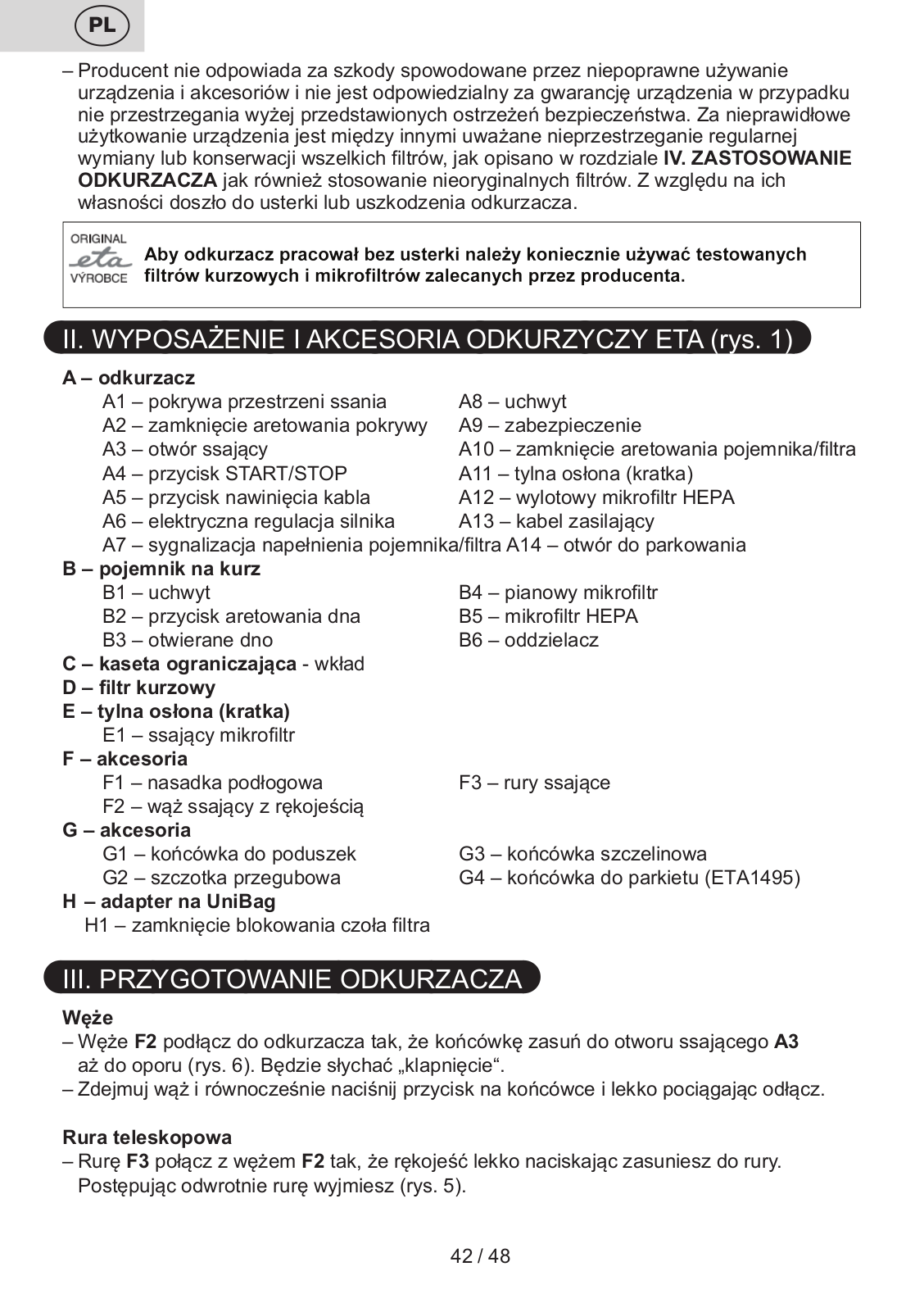 PL

– Producent nie odpowiada za szkody spowodowane przez niepoprawne używanie urządzenia i akcesoriów i nie jest odpowiedzialny za gwarancję urządzenia w przypadku nie przestrzegania wyżej przedstawionych ostrzeżeń bezpieczeństwa. Za nieprawidłowe użytkowanie urządzenia jest między innymi uważane nieprzestrzeganie regularnej wymiany lub konserwacji wszelkich filtrów, jak opisano w rozdziale **IV. ZASTOSOWANIE ODKURZACZA** jak również stosowanie nieoryginalnych filtrów. Z względu na ich własności doszło do usterki lub uszkodzenia odkurzacza.

ORIGINAL eta VÝROBCE **Aby odkurzacz pracował bez usterki należy koniecznie używać testowanych filtrów kurzowych i mikrofiltrów zalecanych przez producenta.**

II. WYPOSAŻENIE I AKCESORIA ODKURZYCZY ETA (rys. 1)

**A – odkurzacz**
A1 – pokrywa przestrzeni ssania
A2 – zamknięcie aretowania pokrywy
A3 – otwór ssający
A4 – przycisk START/STOP
A5 – przycisk nawinięcia kabla
A6 – elektryczna regulacja silnika
A7 – sygnalizacja napełnienia pojemnika/filtra
A8 – uchwyt
A9 – zabezpieczenie
A10 – zamknięcie aretowania pojemnika/filtra
A11 – tylna osłona (kratka)
A12 – wylotowy mikrofiltr HEPA
A13 – kabel zasilający
A14 – otwór do parkowania
**B – pojemnik na kurz**
B1 – uchwyt
B2 – przycisk aretowania dna
B3 – otwierane dno
B4 – pianowy mikrofiltr
B5 – mikrofiltr HEPA
B6 – oddzielacz
**C – kaseta ograniczająca** - wkład
**D – filtr kurzowy**
**E – tylna osłona (kratka)**
E1 – ssający mikrofiltr
**F – akcesoria**
F1 – nasadka podłogowa
F2 – wąż ssający z rękojeścią
F3 – rury ssające
**G – akcesoria**
G1 – końcówka do poduszek
G2 – szczotka przegubowa
G3 – końcówka szczelinowa
G4 – końcówka do parkietu (ETA1495)
**H – adapter na UniBag**
H1 – zamknięcie blokowania czoła filtra

III. PRZYGOTOWANIE ODKURZACZA

**Węże**
– Węże **F2** podłącz do odkurzacza tak, że końcówkę zasuń do otworu ssającego **A3** aż do oporu (rys. 6). Będzie słychać „klapnięcie“.
– Zdejmuj wąż i równocześnie naciśnij przycisk na końcówce i lekko pociągając odłącz.

**Rura teleskopowa**
– Rurę **F3** połącz z wężem **F2** tak, że rękojeść lekko naciskając zasuniesz do rury. Postępując odwrotnie rurę wyjmiesz (rys. 5).

42 / 48